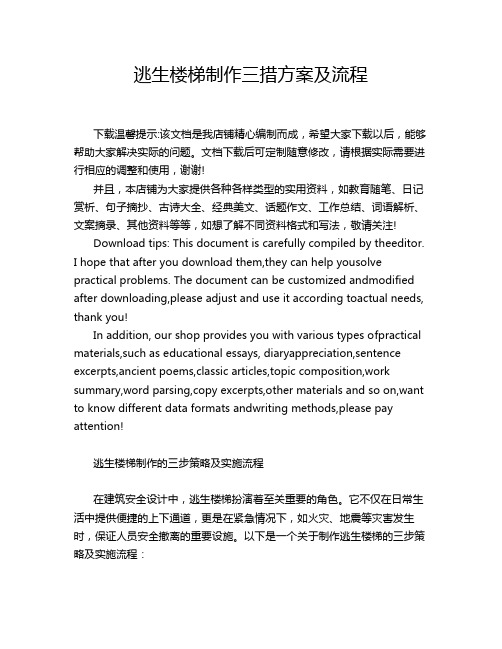 逃生楼梯制作三措方案及流程

下载温馨提示:该文档是我店铺精心编制而成，希望大家下载以后，能够帮助大家解决实际的问题。文档下载后可定制随意修改，请根据实际需要进行相应的调整和使用，谢谢!

并且，本店铺为大家提供各种各样类型的实用资料，如教育随笔、日记赏析、句子摘抄、古诗大全、经典美文、话题作文、工作总结、词语解析、文案摘录、其他资料等等，如想了解不同资料格式和写法，敬请关注!

Download tips: This document is carefully compiled by theeditor. I hope that after you download them,they can help yousolve practical problems. The document can be customized andmodified after downloading,please adjust and use it according toactual needs, thank you!

In addition, our shop provides you with various types ofpractical materials,such as educational essays, diaryappreciation,sentence excerpts,ancient poems,classic articles,topic composition,work summary,word parsing,copy excerpts,other materials and so on,want to know different data formats andwriting methods,please pay attention!

逃生楼梯制作的三步策略及实施流程

在建筑安全设计中，逃生楼梯扮演着至关重要的角色。它不仅在日常生活中提供便捷的上下通道，更是在紧急情况下，如火灾、地震等灾害发生时，保证人员安全撤离的重要设施。以下是一个关于制作逃生楼梯的三步策略及实施流程：